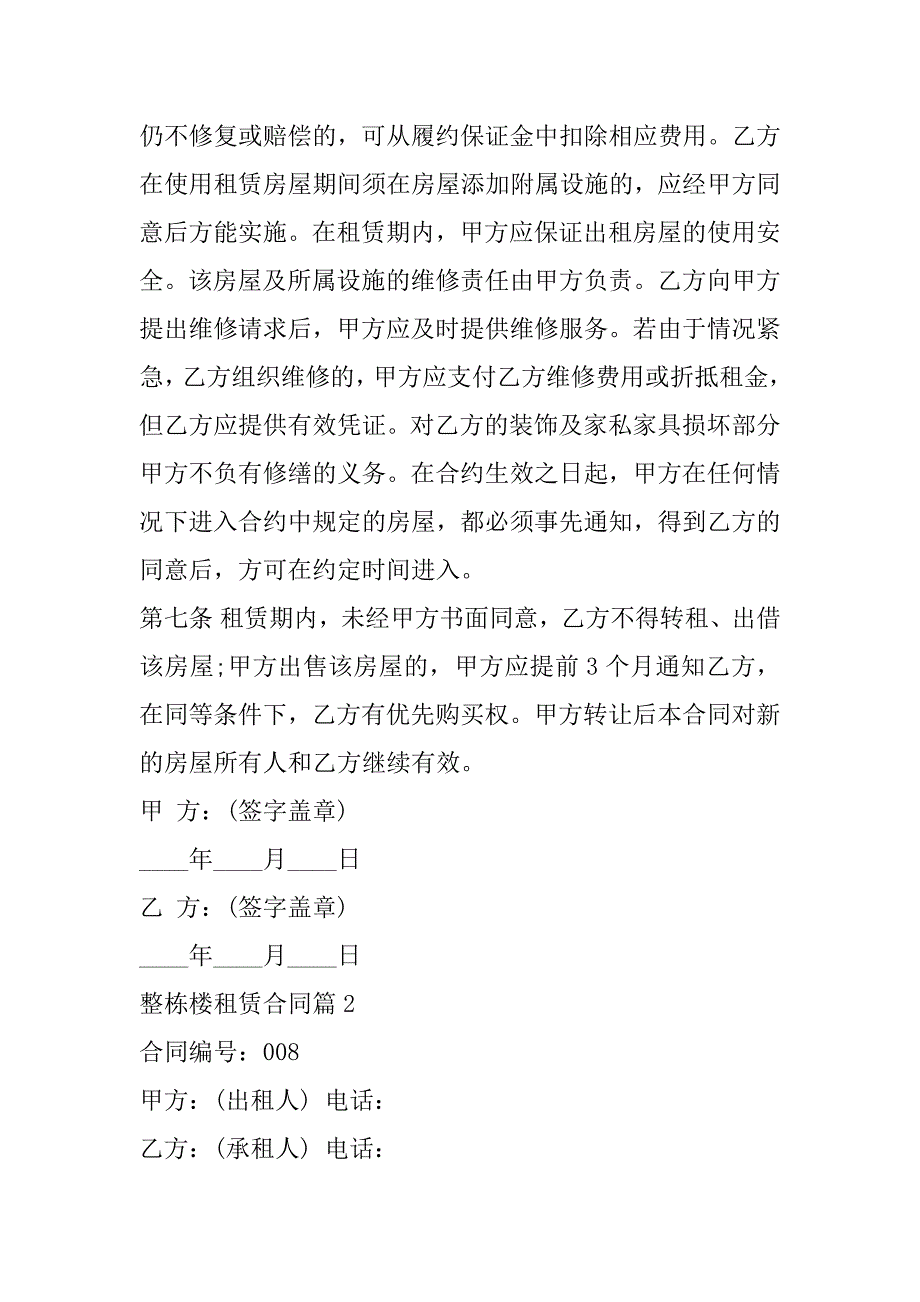 仍不修复或赔偿的，可从履约保证金中扣除相应费用。乙方在使用租赁房屋期间须在房屋添加附属设施的，应经甲方同意后方能实施。在租赁期内，甲方应保证出租房屋的使用安全。该房屋及所属设施的维修责任由甲方负责。乙方向甲方提出维修请求后，甲方应及时提供维修服务。若由于情况紧急，乙方组织维修的，甲方应支付乙方维修费用或折抵租金，但乙方应提供有效凭证。对乙方的装饰及家私家具损坏部分甲方不负有修缮的义务。在合约生效之日起，甲方在任何情况下进入合约中规定的房屋，都必须事先通知，得到乙方的同意后，方可在约定时间进入。

第七条 租赁期内，未经甲方书面同意，乙方不得转租、出借该房屋;甲方出售该房屋的，甲方应提前 3 个月通知乙方，在同等条件下，乙方有优先购买权。甲方转让后本合同对新的房屋所有人和乙方继续有效。

甲 方：(签字盖章)

____年____月____日

乙 方：(签字盖章)

____年____月____日

整栋楼租赁合同篇 2

合同编号：008

甲方：(出租人) 电话：

乙方：(承租人) 电话：